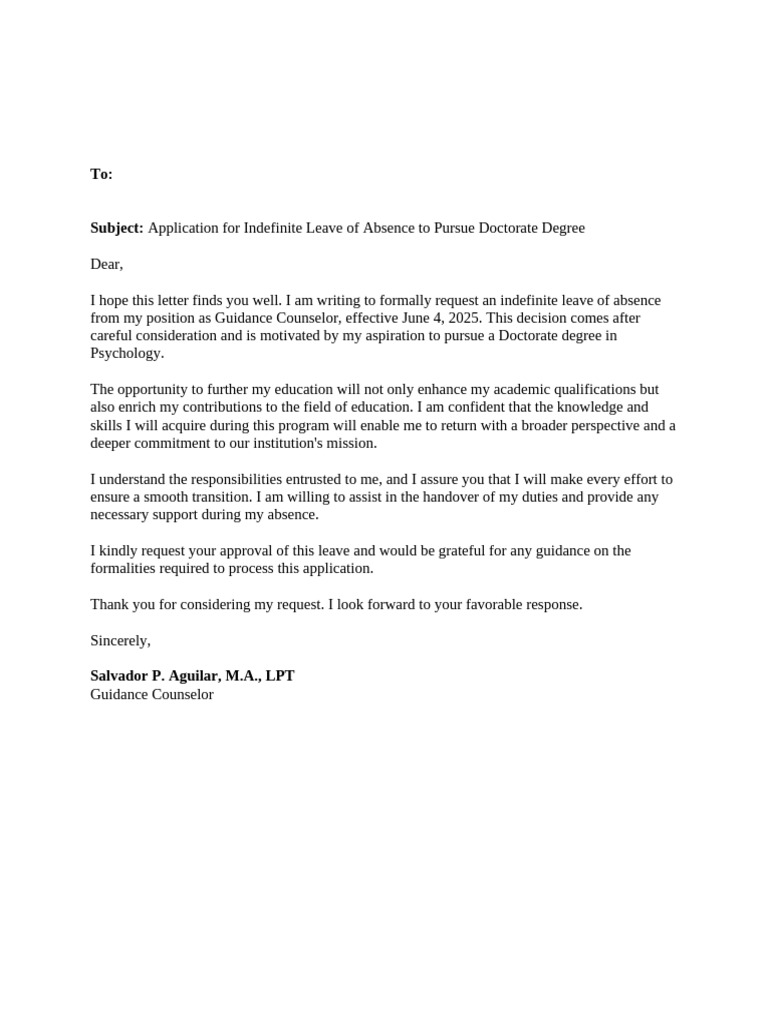 To:

Subject: Application for Indefinite Leave of Absence to Pursue Doctorate Degree

Dear,

I hope this letter finds you well. I am writing to formally request an indefinite leave of absence from my position as Guidance Counselor, effective June 4, 2025. This decision comes after careful consideration and is motivated by my aspiration to pursue a Doctorate degree in Psychology.

The opportunity to further my education will not only enhance my academic qualifications but also enrich my contributions to the field of education. I am confident that the knowledge and skills I will acquire during this program will enable me to return with a broader perspective and a deeper commitment to our institution's mission.

I understand the responsibilities entrusted to me, and I assure you that I will make every effort to ensure a smooth transition. I am willing to assist in the handover of my duties and provide any necessary support during my absence.

I kindly request your approval of this leave and would be grateful for any guidance on the formalities required to process this application.

Thank you for considering my request. I look forward to your favorable response.

Sincerely,

Salvador P. Aguilar, M.A., LPT
Guidance Counselor